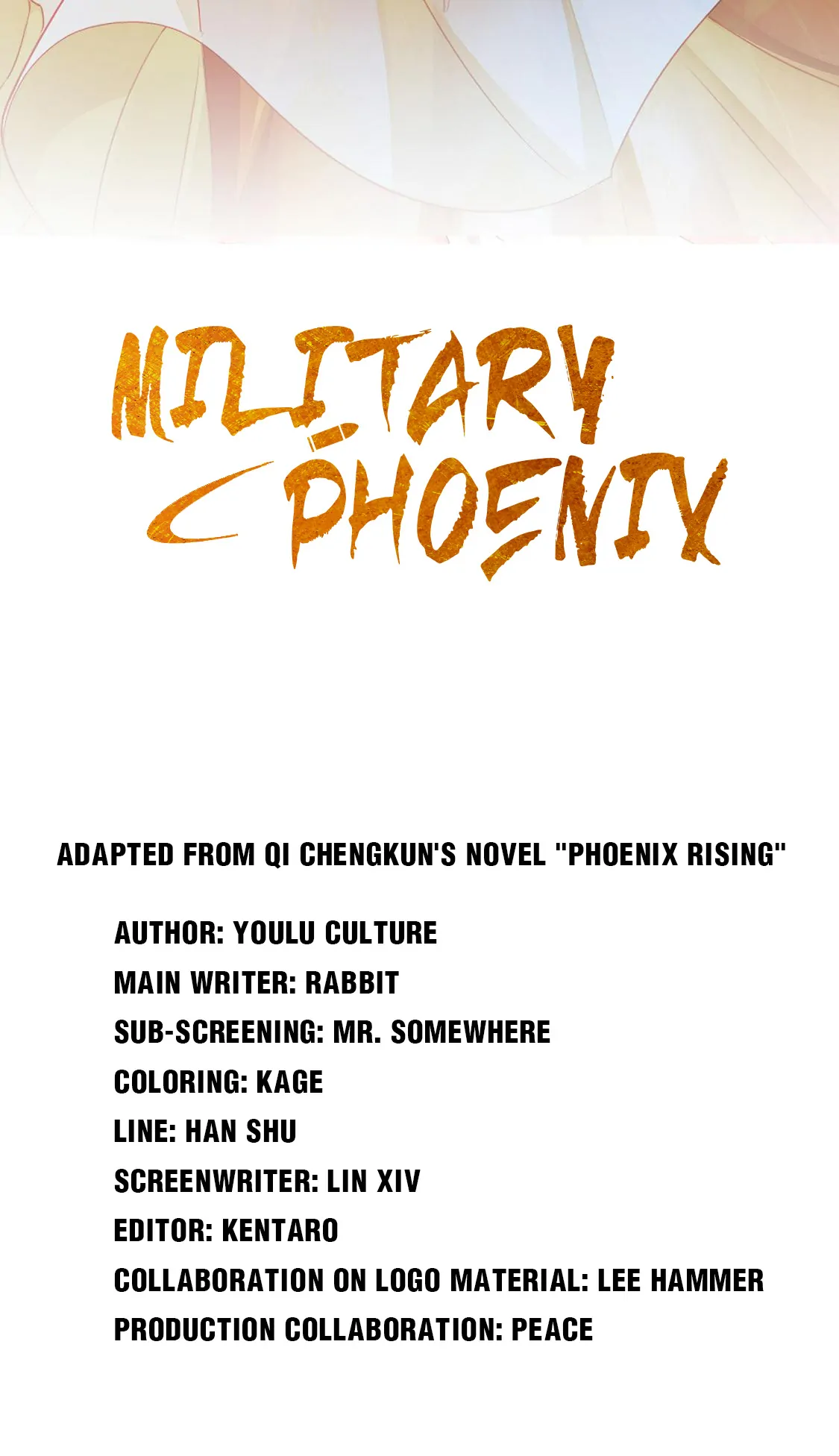 MILITARY
PHOENIX

ADAPTED FROM QI CHENGKUN'S NOVEL "PHOENIX RISING"

AUTHOR: YOULU CULTURE
MAIN WRITER: RABBIT
SUB-SCREENING: MR. SOMEWHERE
COLORING: KAGE
LINE: HAN SHU
SCREENWRITER: LIN XIV
EDITOR: KENTARO
COLLABORATION ON LOGO MATERIAL: LEE HAMMER
PRODUCTION COLLABORATION: PEACE